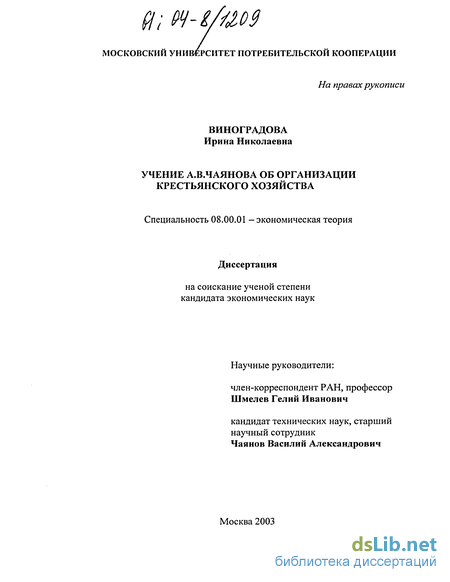 61: 04-8/1209

МОСКОВСКИЙ УНИВЕРСИТЕТ ПОТРЕБИТЕЛЬСКОЙ КООПЕРАЦИИ

На правах рукописи

ВИНОГРАДОВА
Ирина Николаевна

УЧЕНИЕ А.В.ЧАЯНОВА ОБ ОРГАНИЗАЦИИ КРЕСТЬЯНСКОГО ХОЗЯЙСТВА

Специальность 08.00.01 – экономическая теория

Диссертация

на соискание ученой степени кандидата экономических наук

Научные руководители:

член-корреспондент РАН, профессор
Шмелев Гелий Иванович

кандидат технических наук, старший научный сотрудник
Чаянов Василий Александрович

Москва 2003

dsLib.net
библиотека диссертаций